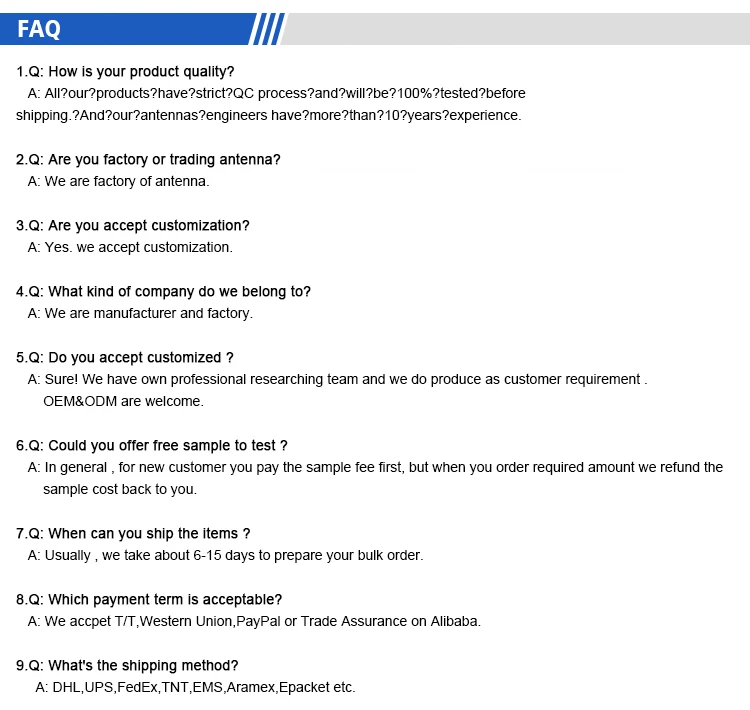 FAQ

1.Q: How is your product quality?
A: All?our?products?have?strict?QC process?and?will?be?100%?tested?before shipping.?And?our?antennas?engineers have?more?than?10?years?experience.

2.Q: Are you factory or trading antenna?
A: We are factory of antenna.

3.Q: Are you accept customization?
A: Yes. we accept customization.

4.Q: What kind of company do we belong to?
A: We are manufacturer and factory.

5.Q: Do you accept customized ?
A: Sure! We have own professional researching team and we do produce as customer requirement . OEM&ODM are welcome.

6.Q: Could you offer free sample to test ?
A: In general , for new customer you pay the sample fee first, but when you order required amount we refund the sample cost back to you.

7.Q: When can you ship the items ?
A: Usually , we take about 6-15 days to prepare your bulk order.

8.Q: Which payment term is acceptable?
A: We accpet T/T,Western Union,PayPal or Trade Assurance on Alibaba.

9.Q: What's the shipping method?
A: DHL,UPS,FedEx,TNT,EMS,Aramex,Epacket etc.